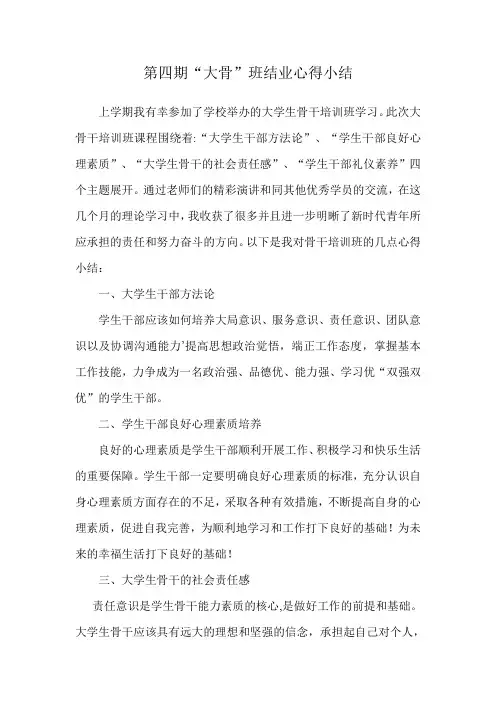 第四期“大骨”班结业心得小结

上学期我有幸参加了学校举办的大学生骨干培训班学习。此次大骨干培训班课程围绕着:“大学生干部方法论”、“学生干部良好心理素质”、“大学生骨干的社会责任感”、“学生干部礼仪素养”四个主题展开。通过老师们的精彩演讲和同其他优秀学员的交流，在这几个月的理论学习中，我收获了很多并且进一步明晰了新时代青年所应承担的责任和努力奋斗的方向。以下是我对骨干培训班的几点心得小结：

一、大学生干部方法论

学生干部应该如何培养大局意识、服务意识、责任意识、团队意识以及协调沟通能力’提高思想政治觉悟，端正工作态度，掌握基本工作技能，力争成为一名政治强、品德优、能力强、学习优“双强双优”的学生干部。

二、学生干部良好心理素质培养

良好的心理素质是学生干部顺利开展工作、积极学习和快乐生活的重要保障。学生干部一定要明确良好心理素质的标准，充分认识自身心理素质方面存在的不足，采取各种有效措施，不断提高自身的心理素质，促进自我完善，为顺利地学习和工作打下良好的基础！为未来的幸福生活打下良好的基础！

三、大学生骨干的社会责任感

责任意识是学生骨干能力素质的核心,是做好工作的前提和基础。大学生骨干应该具有远大的理想和坚强的信念，承担起自己对个人，